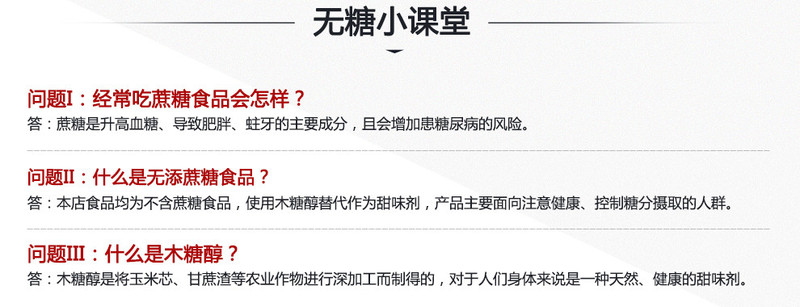 无糖小课堂

问题I：经常吃蔗糖食品会怎样？
答：蔗糖是升高血糖、导致肥胖、蛀牙的主要成分，且会增加患糖尿病的风险。

问题II：什么是无添蔗糖食品？
答：本店食品均为不含蔗糖食品，使用木糖醇替代作为甜味剂，产品主要面向注意健康、控制糖分摄取的人群。

问题III：什么是木糖醇？
答：木糖醇是将玉米芯、甘蔗渣等农业作物进行深加工而制得的，对于人们身体来说是一种天然、健康的甜味剂。